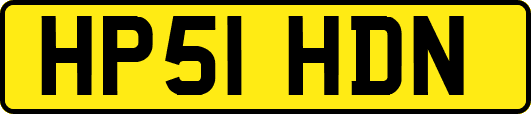 HP51 HDN